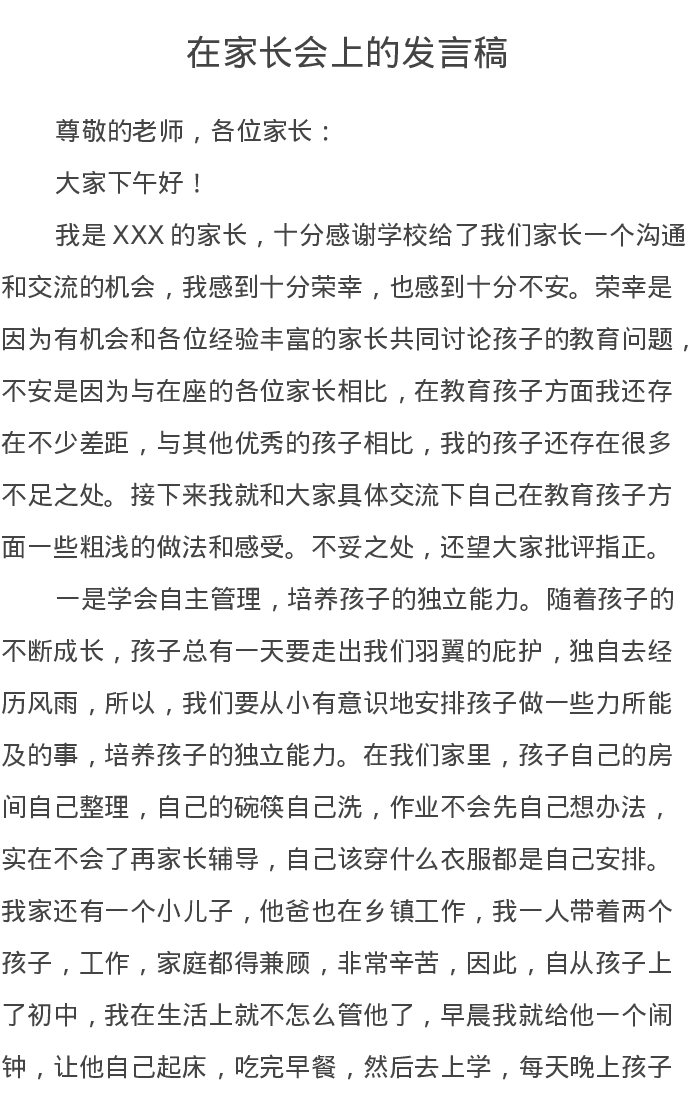 在家长会上的发言稿

尊敬的老师，各位家长：

大家下午好！

我是 XXX 的家长，十分感谢学校给了我们家长一个沟通和交流的机会，我感到十分荣幸，也感到十分不安。荣幸是因为有机会和各位经验丰富的家长共同讨论孩子的教育问题，不安是因为与在座的各位家长相比，在教育孩子方面我还存在不少差距，与其他优秀的孩子相比，我的孩子还存在很多不足之处。接下来我就和大家具体交流下自己在教育孩子方面一些粗浅的做法和感受。不妥之处，还望大家批评指正。

一是学会自主管理，培养孩子的独立能力。随着孩子的不断成长，孩子总有一天要走出我们羽翼的庇护，独自去经历风雨，所以，我们要从小有意识地安排孩子做一些力所能及的事，培养孩子的独立能力。在我们家里，孩子自己的房间自己整理，自己的碗筷自己洗，作业不会先自己想办法，实在不会了再家长辅导，自己该穿什么衣服都是自己安排。我家还有一个小儿子，他爸也在乡镇工作，我一人带着两个孩子，工作，家庭都得兼顾，非常辛苦，因此，自从孩子上了初中，我在生活上就不怎么管他了，早晨我就给他一个闹钟，让他自己起床，吃完早餐，然后去上学，每天晚上孩子